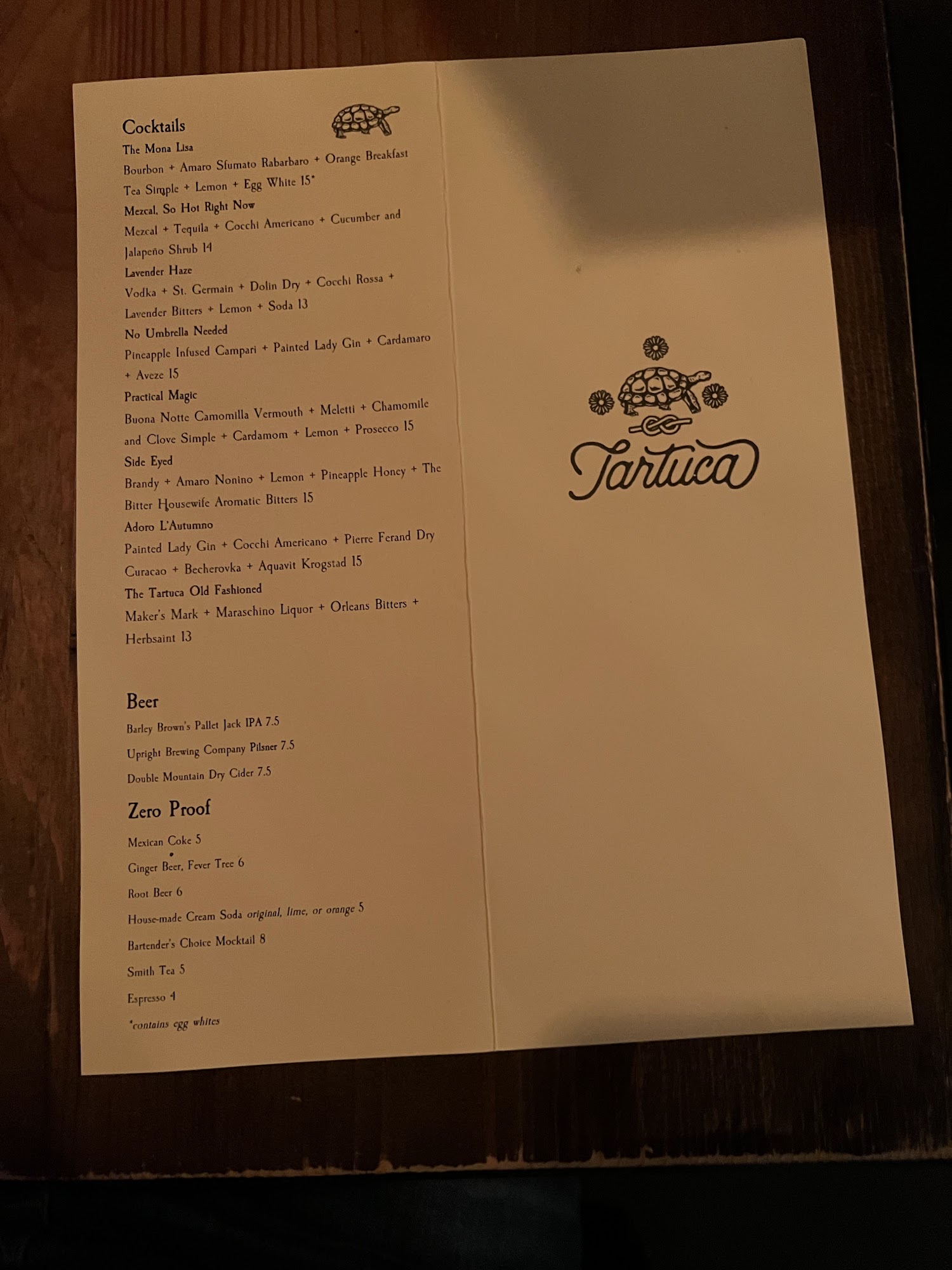 Cocktails

The Mona Lisa

Bourbon + Amaro Sfumato Rabarbaro + Orange Breakfast Tea Simple + Lemon + Egg White 15*

Mezcal, So Hot Right Now

Mezcal + Tequila + Cocchi Americano + Cucumber and Jalapeño Shrub 14

Lavender Haze

Vodka + St. Germain + Dolin Dry + Cocchi Rossa + Lavender Bitters + Lemon + Soda 13

No Umbrella Needed

Pineapple Infused Campari + Painted Lady Gin + Cardamaro + Aveze 15

Practical Magic

Buona Notte Camomilla Vermouth + Meletti + Chamomile and Clove Simple + Cardamom + Lemon + Prosecco 15

Side Eyed

Brandy + Amaro Nonino + Lemon + Pineapple Honey + The Bitter Housewife Aromatic Bitters 15

Adoro L'Autumno

Painted Lady Gin + Cocchi Americano + Pierre Ferand Dry Curacao + Becherovka + Aquavit Krogstad 15

The Tartuca Old Fashioned

Maker's Mark + Maraschino Liquor + Orleans Bitters + Herbsaint 13

Beer

Barley Brown's Pallet Jack IPA 7.5

Upright Brewing Company Pilsner 7.5

Double Mountain Dry Cider 7.5

Zero Proof

Mexican Coke 5

Ginger Beer, Fever Tree 6

Root Beer 6

House-made Cream Soda original, lime, or orange 5

Bartender's Choice Mocktail 8

Smith Tea 5

Espresso 4

*contains egg whites

Tartuca